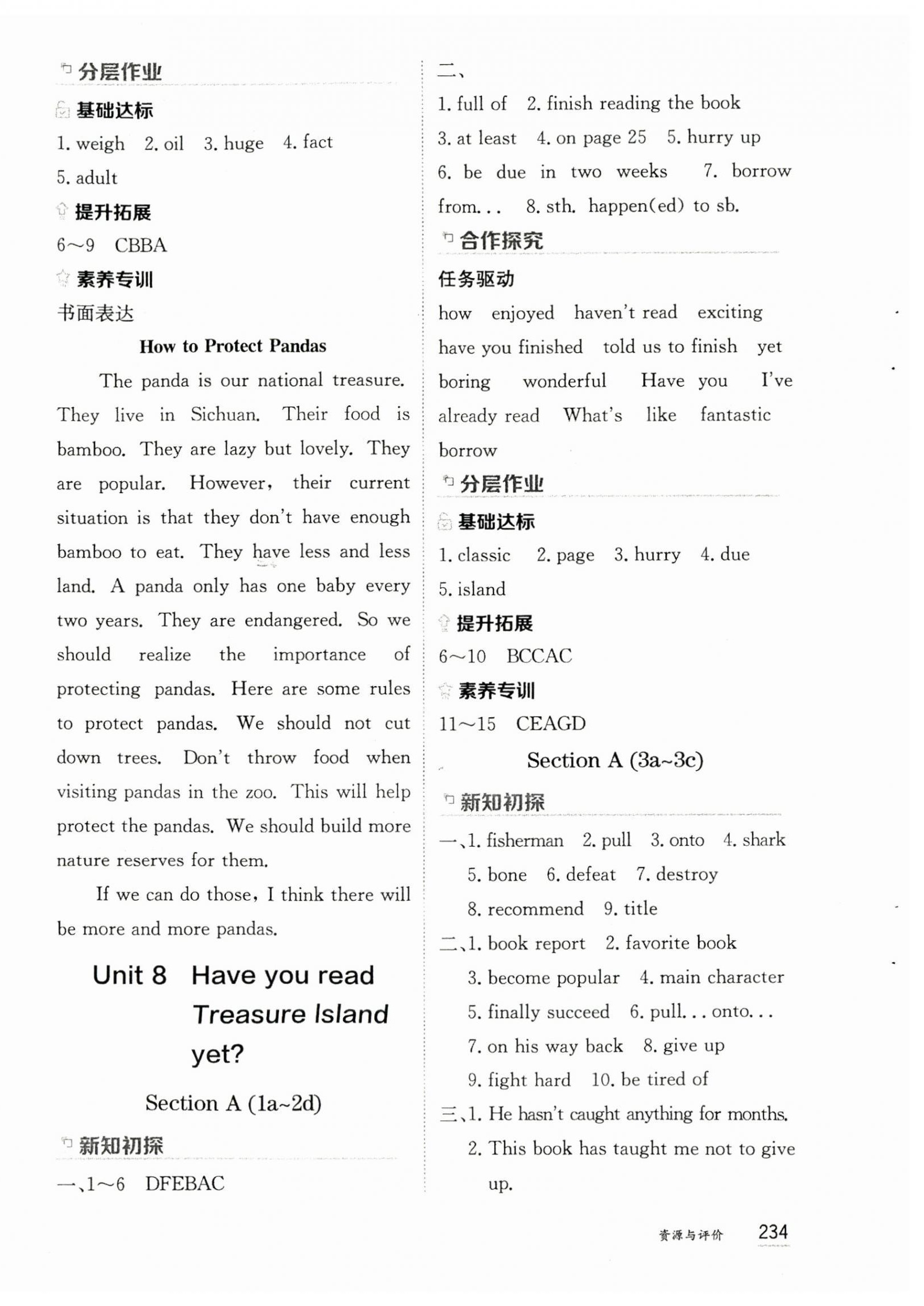 分层作业

基础达标

1. weigh 2. oil 3. huge 4. fact 5. adult

提升拓展

6～9 CBBA

素养专训

书面表达

How to Protect Pandas

The panda is our national treasure. They live in Sichuan. Their food is bamboo. They are lazy but lovely. They are popular. However, their current situation is that they don't have enough bamboo to eat. They have less and less land. A panda only has one baby every two years. They are endangered. So we should realize the importance of protecting pandas. Here are some rules to protect pandas. We should not cut down trees. Don't throw food when visiting pandas in the zoo. This will help protect the pandas. We should build more nature reserves for them.

If we can do those, I think there will be more and more pandas.

Unit 8 Have you read Treasure Island yet?

Section A (1a~2d)

新知初探

一、1～6 DFEBAC

二、

1. full of 2. finish reading the book 3. at least 4. on page 25 5. hurry up 6. be due in two weeks 7. borrow from... 8. sth. happen(ed) to sb.

合作探究

任务驱动

how enjoyed haven't read exciting have you finished told us to finish yet boring wonderful Have you I've already read What's like fantastic borrow

分层作业

基础达标

1. classic 2. page 3. hurry 4. due 5. island

提升拓展

6～10 BCCAC

素养专训

11～15 CEAGD

Section A (3a~3c)

新知初探

一、1. fisherman 2. pull 3. onto 4. shark 5. bone 6. defeat 7. destroy 8. recommend 9. title

二、1. book report 2. favorite book 3. become popular 4. main character 5. finally succeed 6. pull... onto... 7. on his way back 8. give up 9. fight hard 10. be tired of

三、1. He hasn't caught anything for months.
2. This book has taught me not to give up.

资源与评价 234